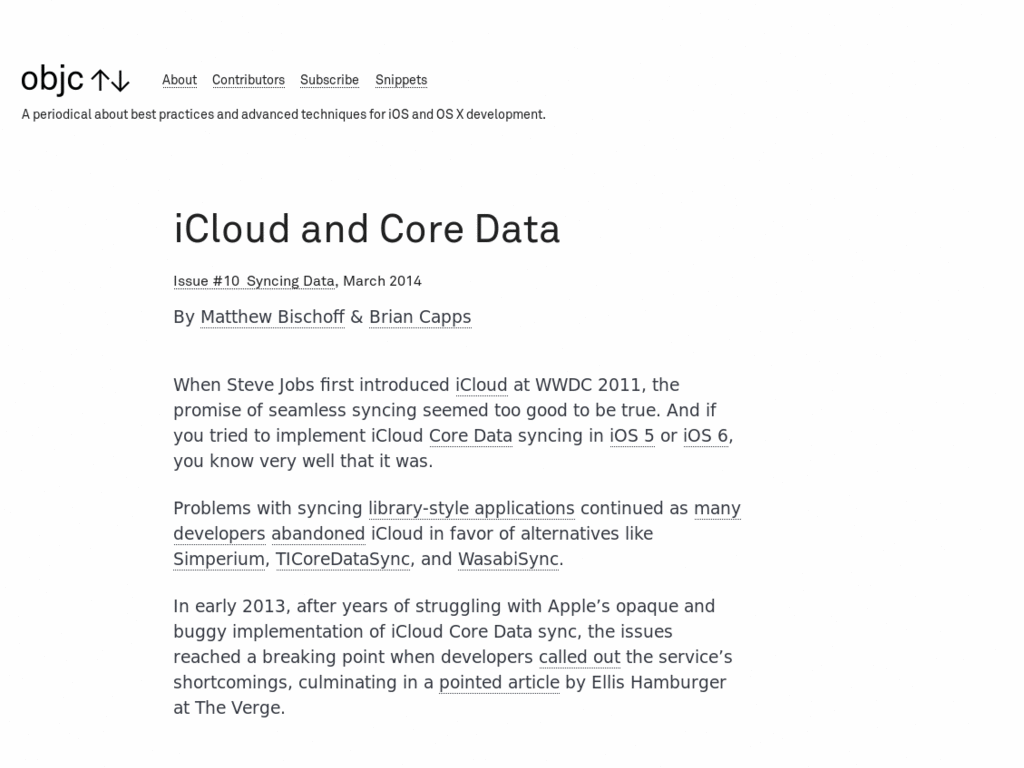 objc ↑↓

About Contributors Subscribe Snippets

A periodical about best practices and advanced techniques for iOS and OS X development.

iCloud and Core Data

Issue #10 Syncing Data, March 2014

By Matthew Bischoff & Brian Capps

When Steve Jobs first introduced iCloud at WWDC 2011, the promise of seamless syncing seemed too good to be true. And if you tried to implement iCloud Core Data syncing in iOS 5 or iOS 6, you know very well that it was.

Problems with syncing library-style applications continued as many developers abandoned iCloud in favor of alternatives like Simperium, TICoreDataSync, and WasabiSync.

In early 2013, after years of struggling with Apple's opaque and buggy implementation of iCloud Core Data sync, the issues reached a breaking point when developers called out the service's shortcomings, culminating in a pointed article by Ellis Hamburger at The Verge.